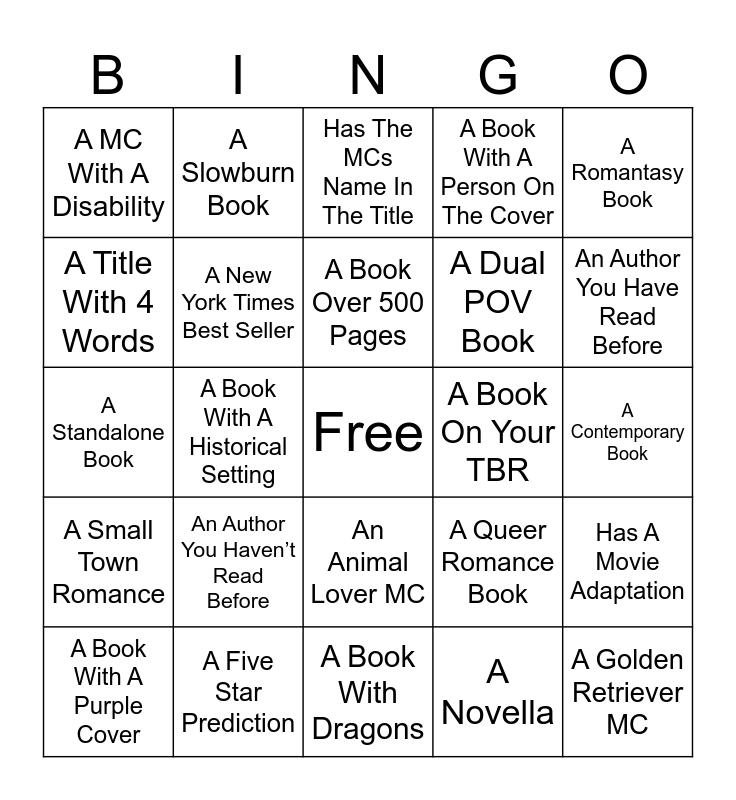 | B | I | N | G | O |
|---|---|---|---|---|
| A MC With A Disability | A Slowburn Book | Has The MCs Name In The Title | A Book With A Person On The Cover | A Romantasy Book |
| A Title With 4 Words | A New York Times Best Seller | A Book Over 500 Pages | A Dual POV Book | An Author You Have Read Before |
| A Standalone Book | A Book With A Historical Setting | Free | A Book On Your TBR | A Contemporary Book |
| A Small Town Romance | An Author You Haven't Read Before | An Animal Lover MC | A Queer Romance Book | Has A Movie Adaptation |
| A Book With A Purple Cover | A Five Star Prediction | A Book With Dragons | A Novella | A Golden Retriever MC |